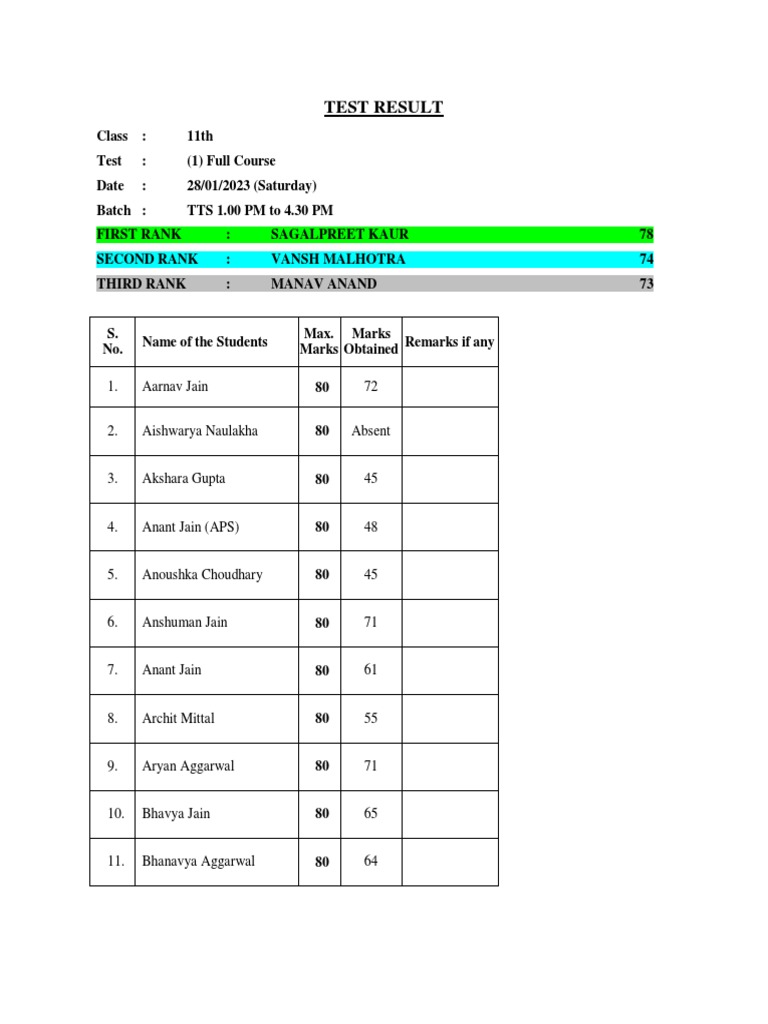 TEST RESULT

Class : 11th
Test : (1) Full Course
Date : 28/01/2023 (Saturday)
Batch : TTS 1.00 PM to 4.30 PM

FIRST RANK : SAGALPREET KAUR 78
SECOND RANK : VANSH MALHOTRA 74
THIRD RANK : MANAV ANAND 73

| S. No. | Name of the Students | Max. Marks | Marks Obtained | Remarks if any |
|---|---|---|---|---|
| 1. | Aarnav Jain | 80 | 72 | |
| 2. | Aishwarya Naulakha | 80 | Absent | |
| 3. | Akshara Gupta | 80 | 45 | |
| 4. | Anant Jain (APS) | 80 | 48 | |
| 5. | Anoushka Choudhary | 80 | 45 | |
| 6. | Anshuman Jain | 80 | 71 | |
| 7. | Anant Jain | 80 | 61 | |
| 8. | Archit Mittal | 80 | 55 | |
| 9. | Aryan Aggarwal | 80 | 71 | |
| 10. | Bhavya Jain | 80 | 65 | |
| 11. | Bhanavya Aggarwal | 80 | 64 | |